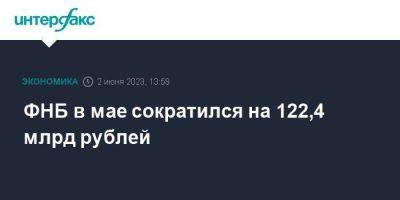 интерфакс

ЭКОНОМИКА 2 июня 2023, 13:59

ФНБ в мае сократился на 122,4 млрд рублей